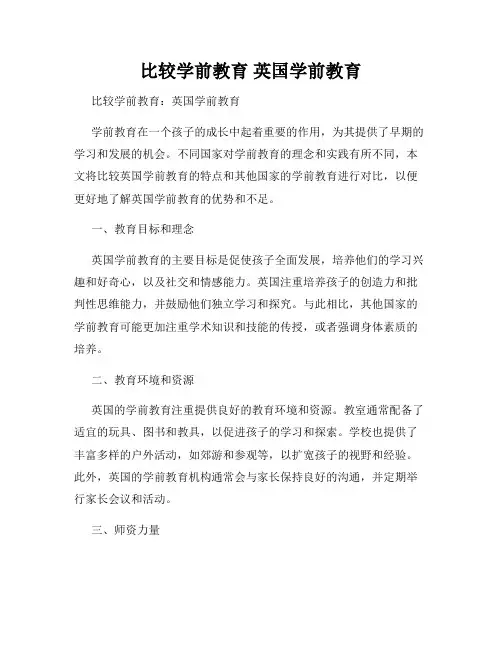 比较学前教育 英国学前教育

比较学前教育：英国学前教育

学前教育在一个孩子的成长中起着重要的作用，为其提供了早期的学习和发展的机会。不同国家对学前教育的理念和实践有所不同，本文将比较英国学前教育的特点和其他国家的学前教育进行对比，以便更好地了解英国学前教育的优势和不足。

一、教育目标和理念

英国学前教育的主要目标是促使孩子全面发展，培养他们的学习兴趣和好奇心，以及社交和情感能力。英国注重培养孩子的创造力和批判性思维能力，并鼓励他们独立学习和探究。与此相比，其他国家的学前教育可能更加注重学术知识和技能的传授，或者强调身体素质的培养。

二、教育环境和资源

英国的学前教育注重提供良好的教育环境和资源。教室通常配备了适宜的玩具、图书和教具，以促进孩子的学习和探索。学校也提供了丰富多样的户外活动，如郊游和参观等，以扩宽孩子的视野和经验。此外，英国的学前教育机构通常会与家长保持良好的沟通，并定期举行家长会议和活动。

三、师资力量